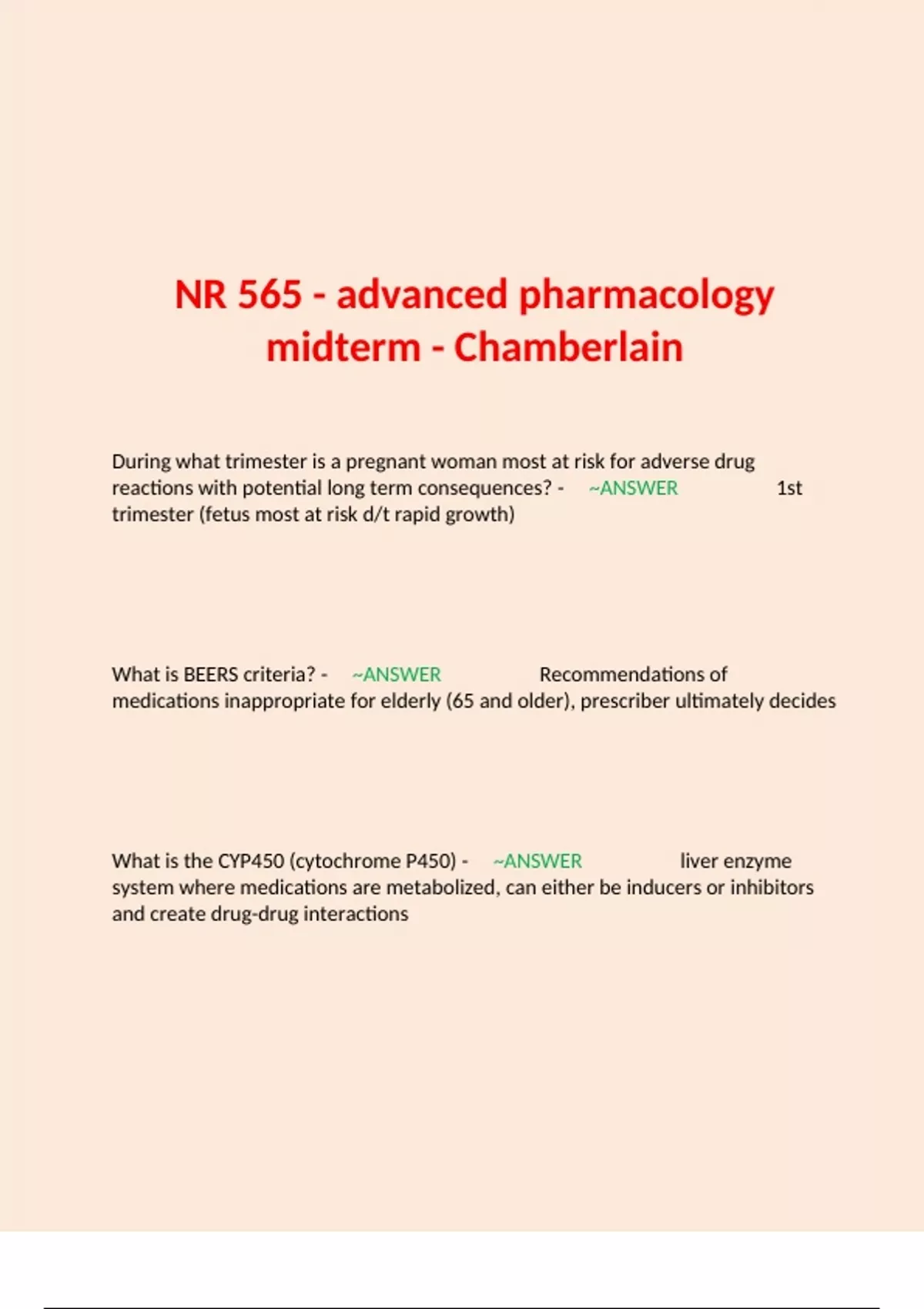 NR 565 - advanced pharmacology midterm - Chamberlain

During what trimester is a pregnant woman most at risk for adverse drug reactions with potential long term consequences? - ~ANSWER 1st trimester (fetus most at risk d/t rapid growth)

What is BEERS criteria? - ~ANSWER Recommendations of medications inappropriate for elderly (65 and older), prescriber ultimately decides

What is the CYP450 (cytochrome P450) - ~ANSWER liver enzyme system where medications are metabolized, can either be inducers or inhibitors and create drug-drug interactions